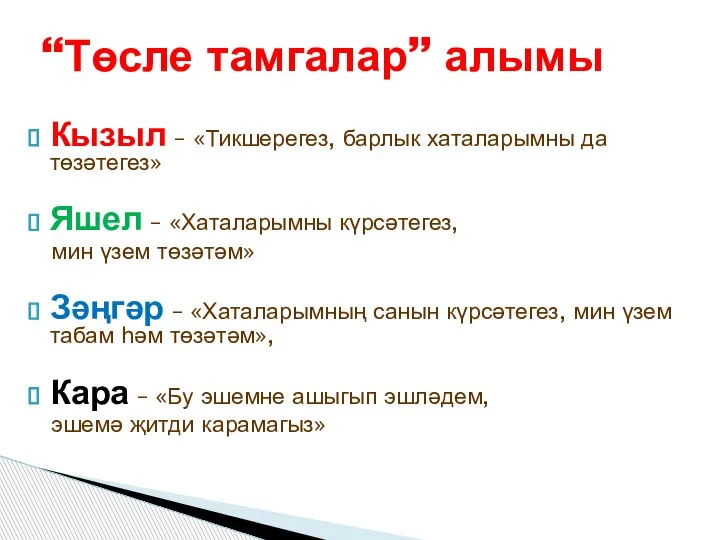 “Төсле тамгалар” алымы

Кызыл – «Тикшерегез, барлык хаталарымны да төзәтегез»

Яшел – «Хаталарымны күрсәтегез, мин үзем төзәтәм»

Зәңгәр – «Хаталарымның санын күрсәтегез, мин үзем табам һәм төзәтәм»,

Кара – «Бу эшемне ашыгып эшләдем, эшемә җитди карамагыз»